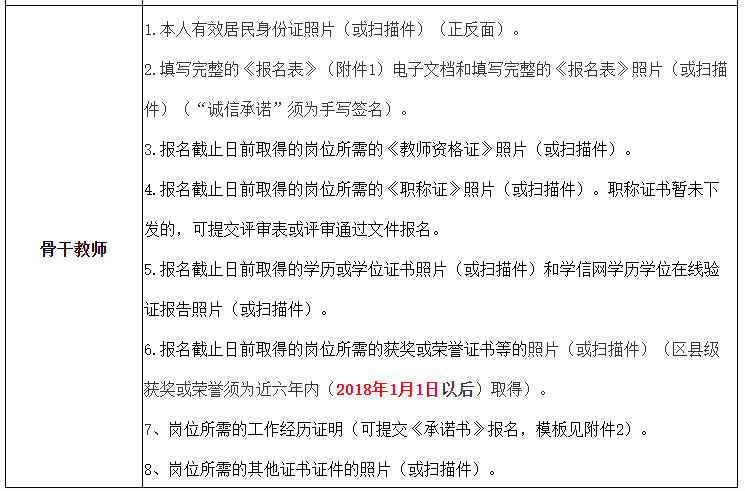 | 骨干教师 | 1.本人有效居民身份证照片（或扫描件）（正反面）。<br>2.填写完整的《报名表》（附件1）电子文档和填写完整的《报名表》照片（或扫描件）（“诚信承诺”须为手写签名）。<br>3.报名截止日前取得的岗位所需的《教师资格证》照片（或扫描件）。<br>4.报名截止日前取得的岗位所需的《职称证》照片（或扫描件）。职称证书暂未下发的，可提交评审表或评审通过文件报名。<br>5.报名截止日前取得的学历或学位证书照片（或扫描件）和学信网学历学位在线验证报告照片（或扫描件）。<br>6.报名截止日前取得的岗位所需的获奖或荣誉证书等的照片（或扫描件）（区县级获奖或荣誉须为近六年内（2018年1月1日以后）取得）。<br>7、岗位所需的工作经历证明（可提交《承诺书》报名，模板见附件2）。<br>8、岗位所需的其他证书证件的照片（或扫描件）。 |
|---|---|